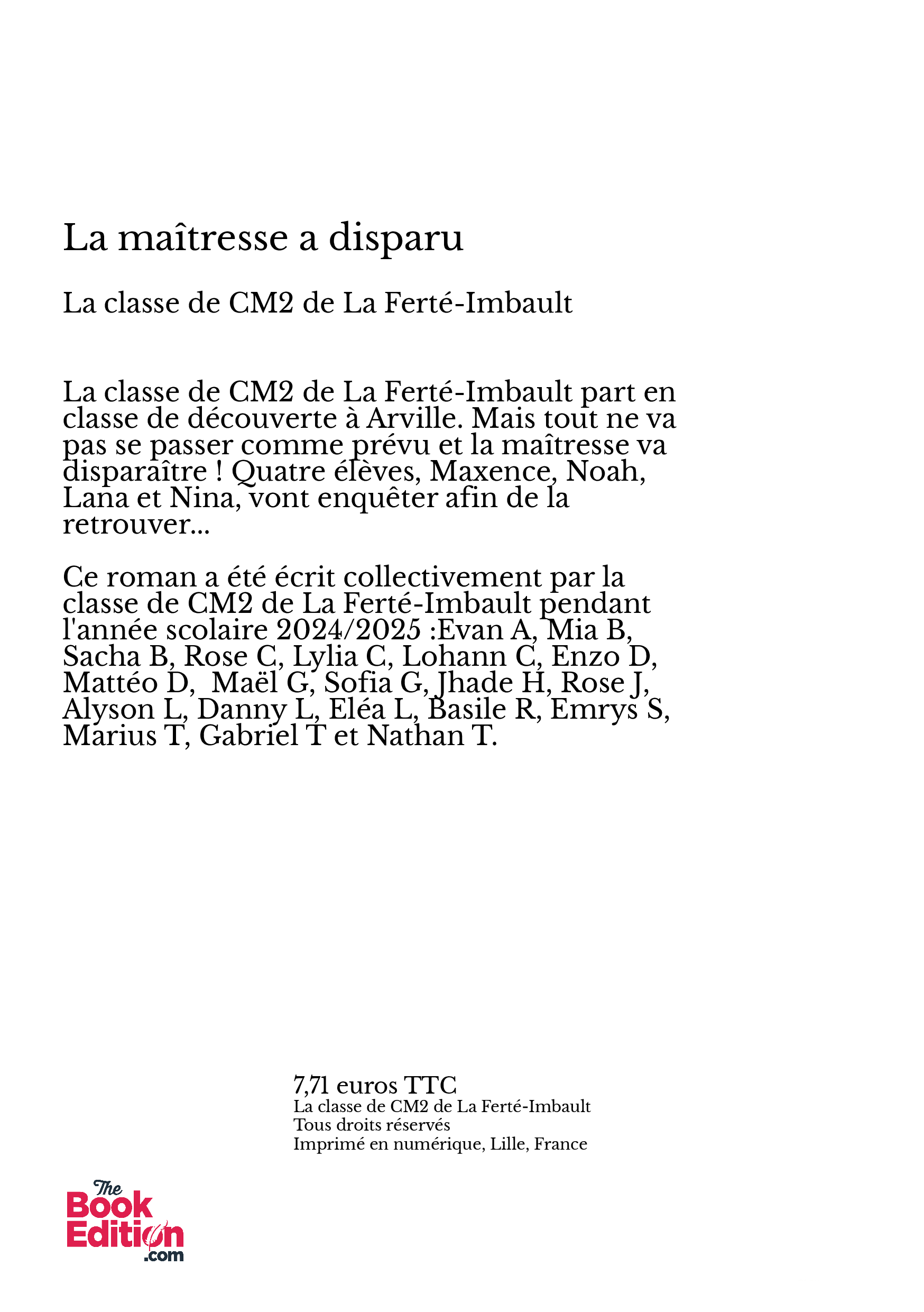 La maîtresse a disparu

La classe de CM2 de La Ferté-Imbault

La classe de CM2 de La Ferté-Imbault part en classe de découverte à Arville. Mais tout ne va pas se passer comme prévu et la maîtresse va disparaître ! Quatre élèves, Maxence, Noah, Lana et Nina, vont enquêter afin de la retrouver...

Ce roman a été écrit collectivement par la classe de CM2 de La Ferté-Imbault pendant l'année scolaire 2024/2025 :Evan A, Mia B, Sacha B, Rose C, Lylia C, Lohann C, Enzo D, Mattéo D, Maël G, Sofia G, Jhade H, Rose J, Alyson L, Danny L, Eléa L, Basile R, Emrys S, Marius T, Gabriel T et Nathan T.

7,71 euros TTC
La classe de CM2 de La Ferté-Imbault
Tous droits réservés
Imprimé en numérique, Lille, France

The Book Edition .com